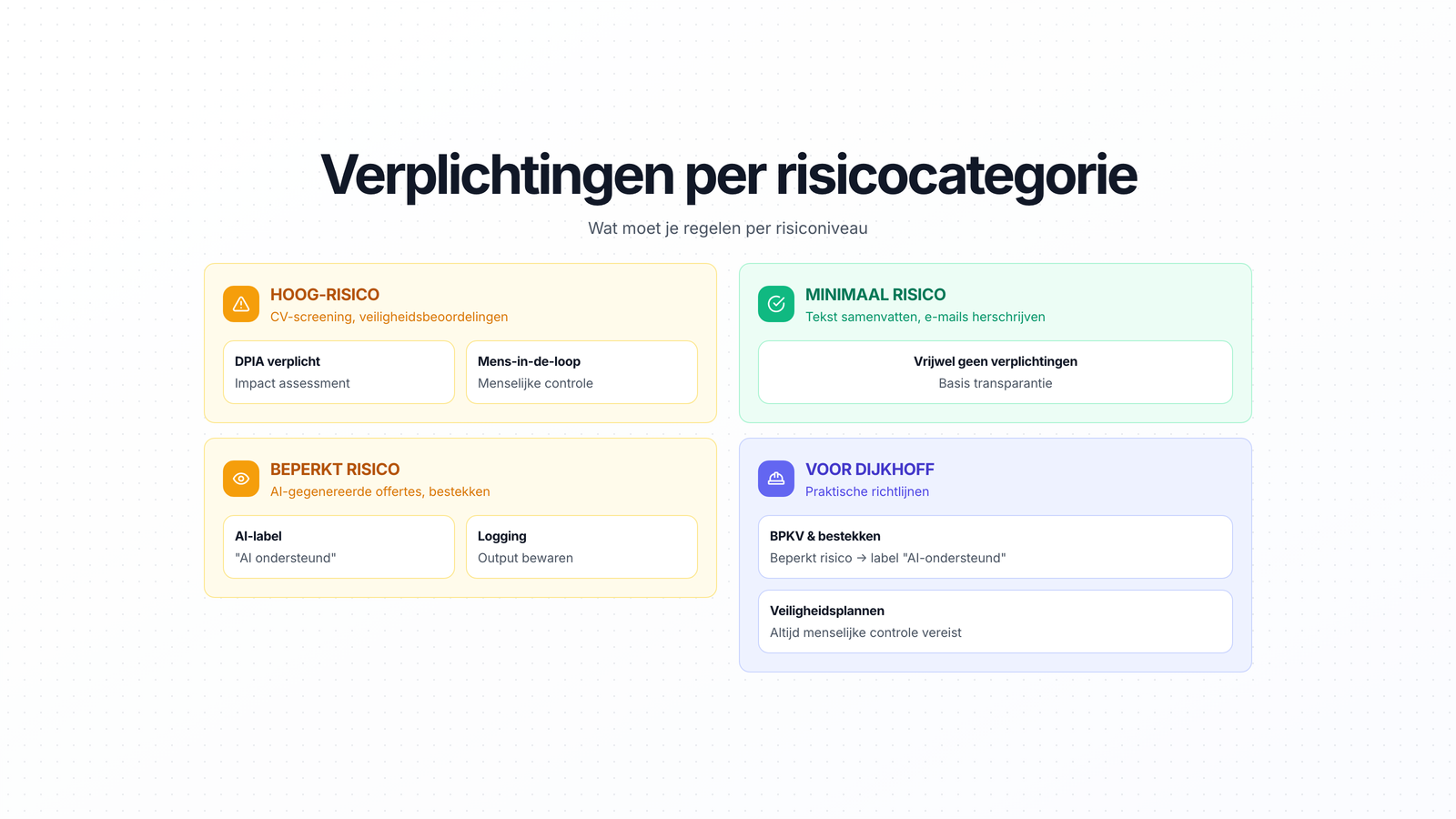 Verplichtingen per risicocategorie

Wat moet je regelen per risiconiveau

HOOG-RISICO
CV-screening, veiligheidsbeoordelingen

DPIA verplicht
Impact assessment

Mens-in-de-loop
Menselijke controle

BEPERKT RISICO
AI-gegenereerde offertes, bestekken

AI-label
"AI ondersteund"

Logging
Output bewaren

MINIMAAL RISICO
Tekst samenvatten, e-mails herschrijven

Vrijwel geen verplichtingen
Basis transparantie

VOOR DIJKHOFF
Praktische richtlijnen

BPKV & bestekken
Beperkt risico → label "AI-ondersteund"

Veiligheidsplannen
Altijd menselijke controle vereist